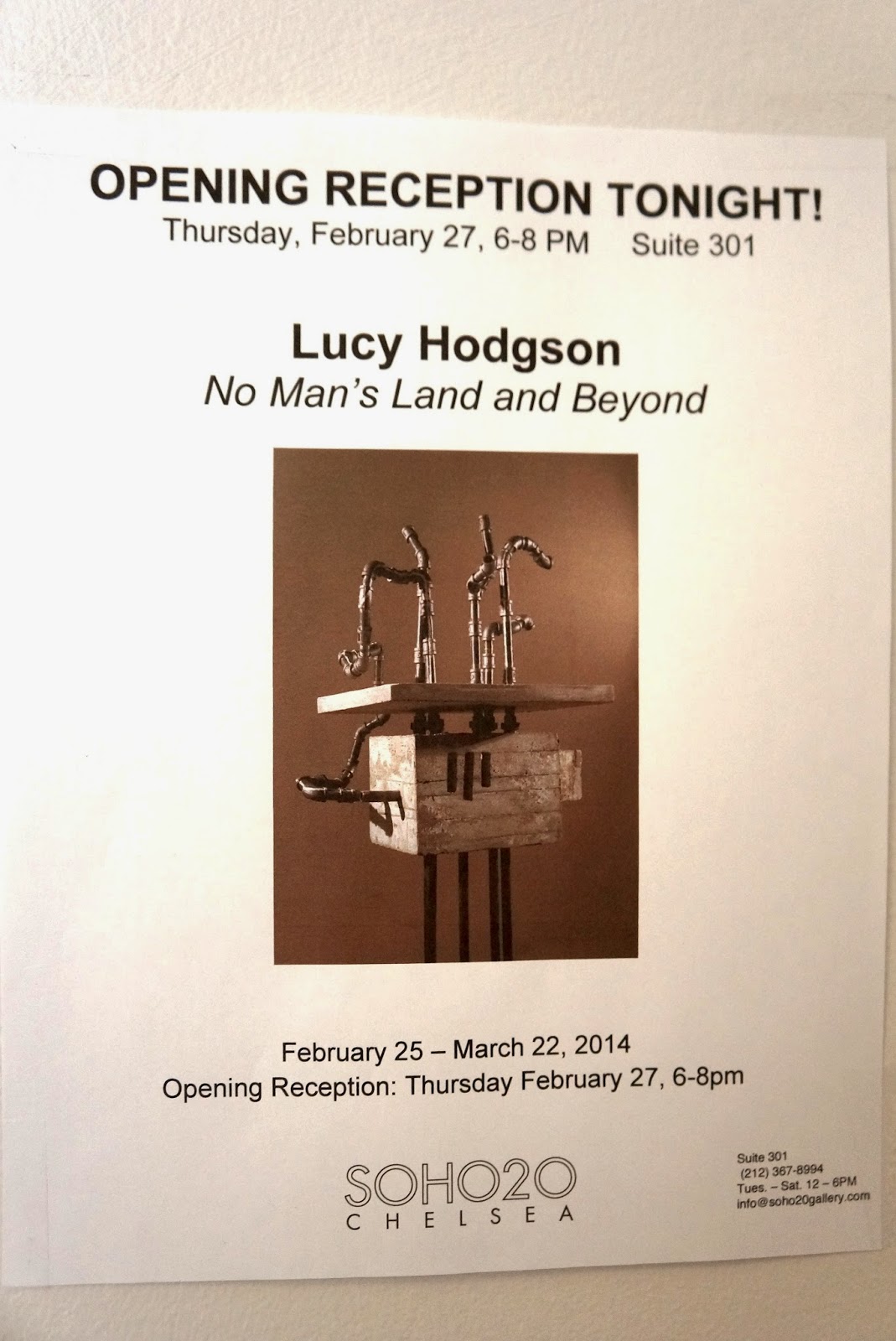 OPENING RECEPTION TONIGHT!
Thursday, February 27, 6-8 PM Suite 301

Lucy Hodgson
No Man's Land and Beyond

February 25 – March 22, 2014
Opening Reception: Thursday February 27, 6-8pm

SOHO20
CHELSEA

Suite 301
(212) 367-8994
Tues. – Sat. 12 – 6PM
info@soho20gallery.com